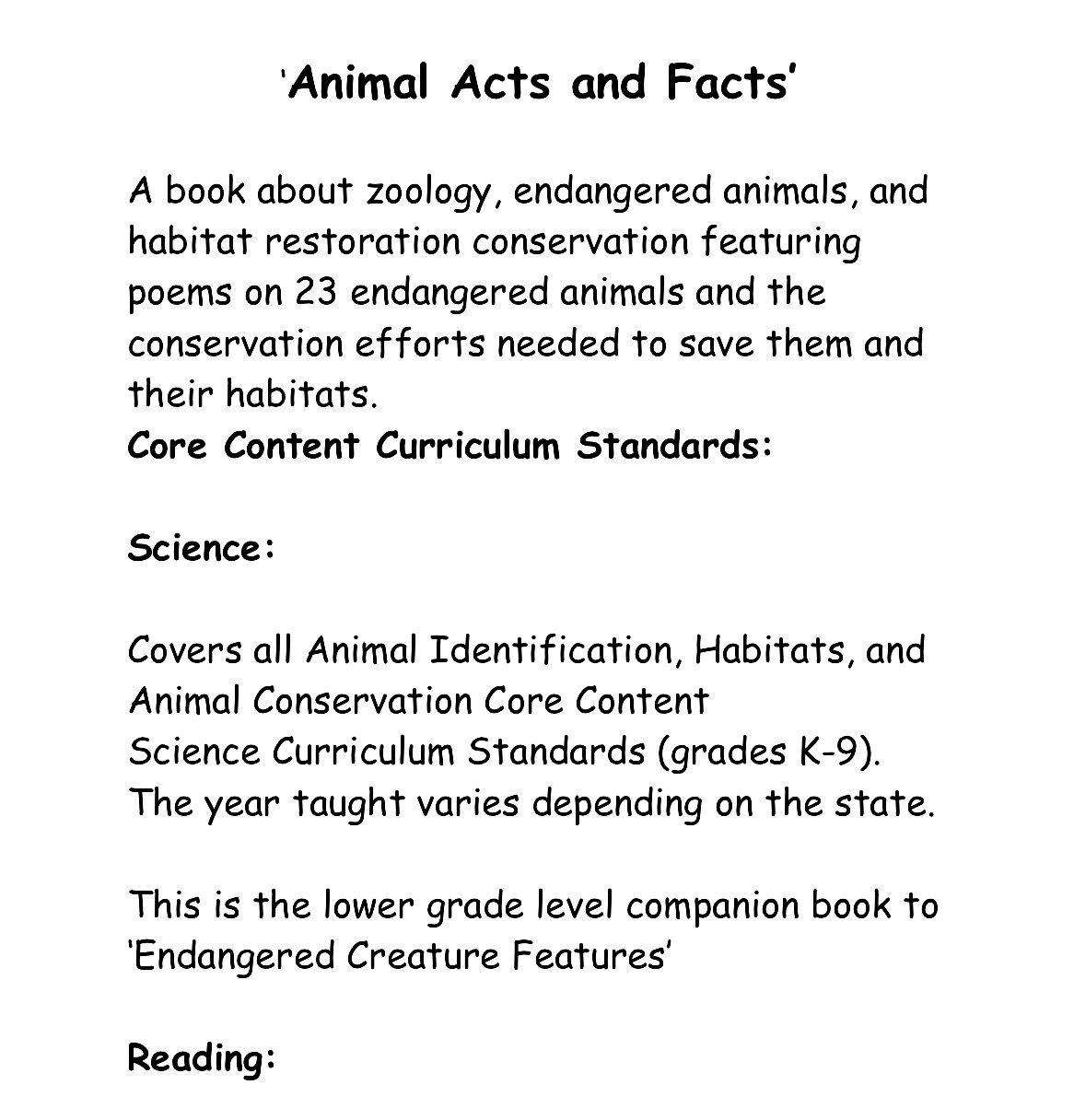 'Animal Acts and Facts'

A book about zoology, endangered animals, and habitat restoration conservation featuring poems on 23 endangered animals and the conservation efforts needed to save them and their habitats.
Core Content Curriculum Standards:

Science:

Covers all Animal Identification, Habitats, and Animal Conservation Core Content Science Curriculum Standards (grades K-9). The year taught varies depending on the state.

This is the lower grade level companion book to 'Endangered Creature Features'

Reading: